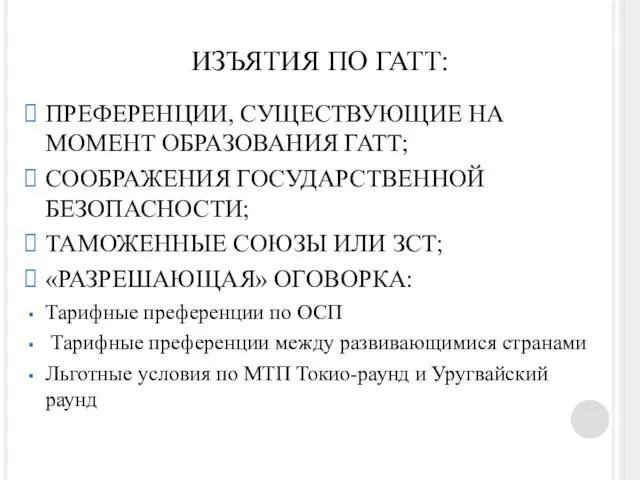 ИЗЪЯТИЯ ПО ГАТТ:

ПРЕФЕРЕНЦИИ, СУЩЕСТВУЮЩИЕ НА МОМЕНТ ОБРАЗОВАНИЯ ГАТТ;

СООБРАЖЕНИЯ ГОСУДАРСТВЕННОЙ БЕЗОПАСНОСТИ;

ТАМОЖЕННЫЕ СОЮЗЫ ИЛИ ЗСТ;

«РАЗРЕШАЮЩАЯ» ОГОВОРКА:

Тарифные преференции по ОСП

Тарифные преференции между развивающимися странами

Льготные условия по МТП Токио-раунд и Уругвайский раунд